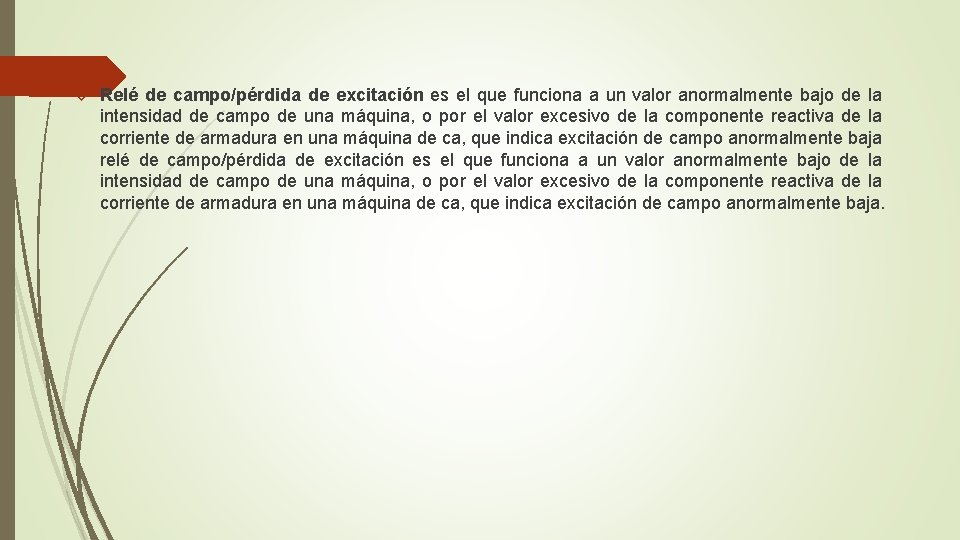 Relé de campo/pérdida de excitación es el que funciona a un valor anormalmente bajo de la intensidad de campo de una máquina, o por el valor excesivo de la componente reactiva de la corriente de armadura en una máquina de ca, que indica excitación de campo anormalmente baja relé de campo/pérdida de excitación es el que funciona a un valor anormalmente bajo de la intensidad de campo de una máquina, o por el valor excesivo de la componente reactiva de la corriente de armadura en una máquina de ca, que indica excitación de campo anormalmente baja.